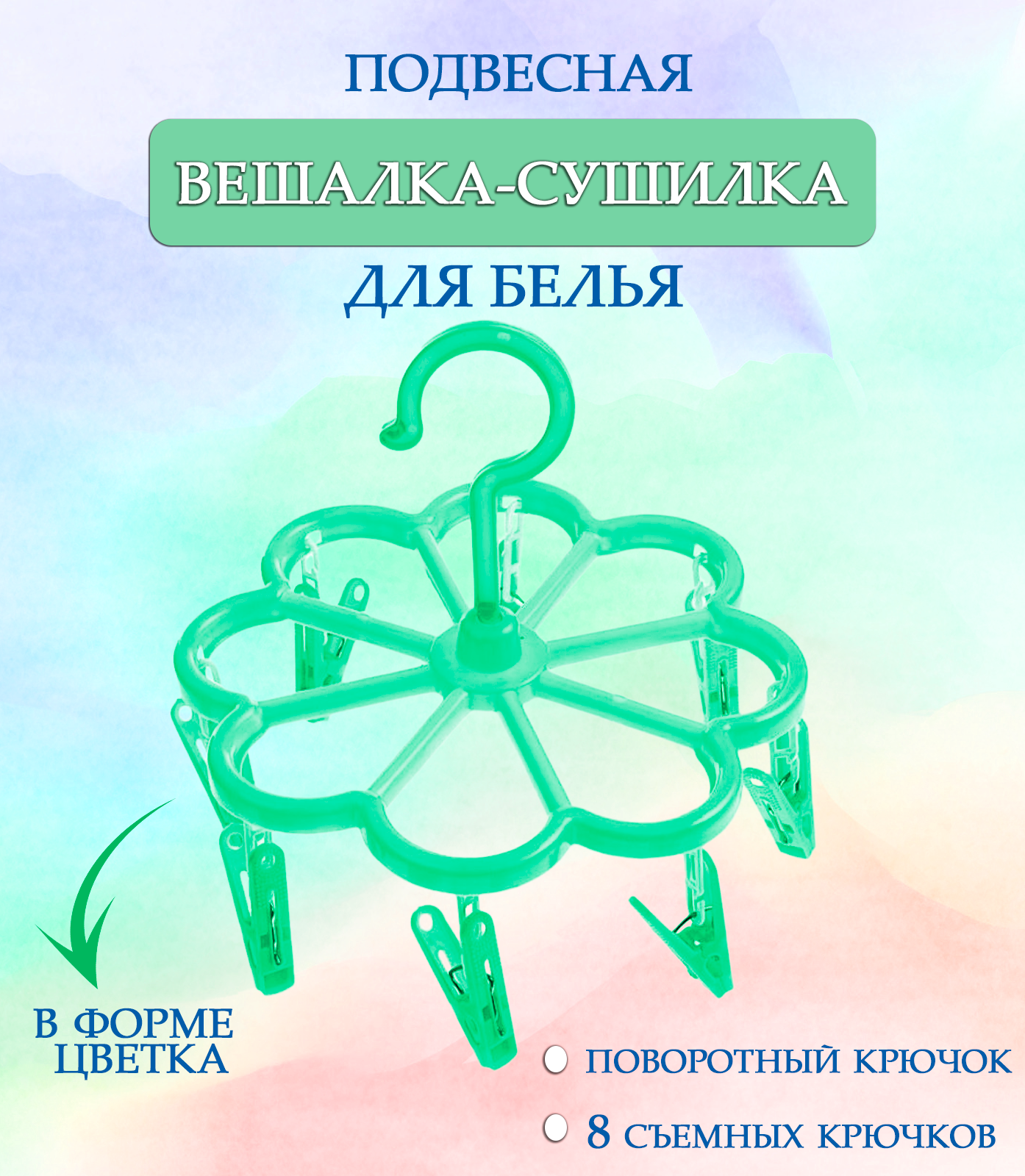 ПОДВЕСНАЯ

ВЕШАЛКА-СУШИЛКА

ДЛЯ БЕЛЬЯ

В ФОРМЕ ЦВЕТКА

ПОВОРОТНЫЙ КРЮЧОК

8 СЪЕМНЫХ КРЮЧКОВ